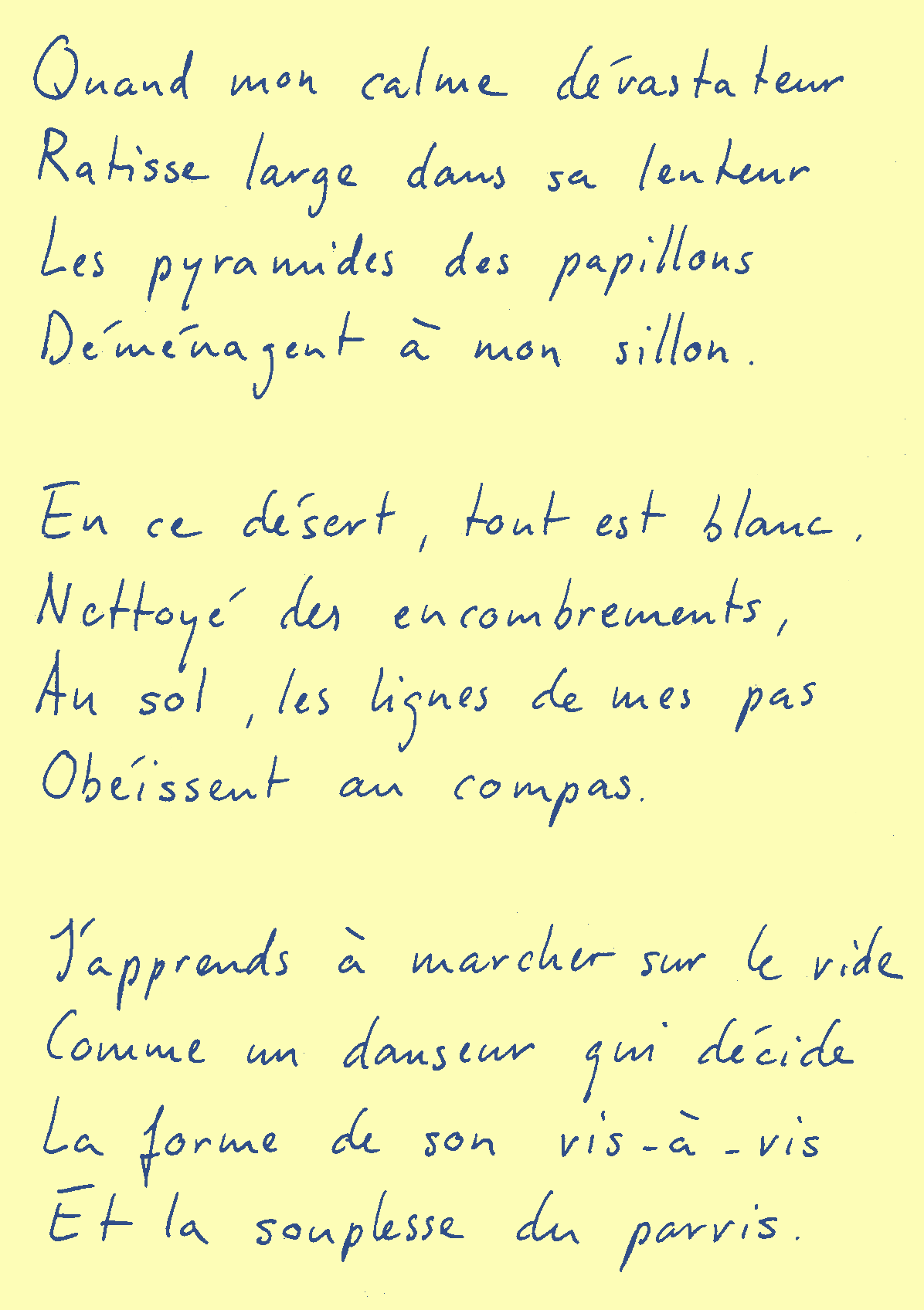 Quand mon calme dévastateur
Ratisse large dans sa lenteur
Les pyramides des papillons
Déménagent à mon sillon.

En ce désert, tout est blanc,
Nettoyé des encombrements,
Au sol, les lignes de mes pas
Obéissent au compas.

J'apprends à marcher sur le vide
Comme un danseur qui décide
La forme de son vis-à-vis
Et la souplesse du parvis.